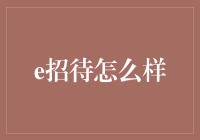 e招待怎么样